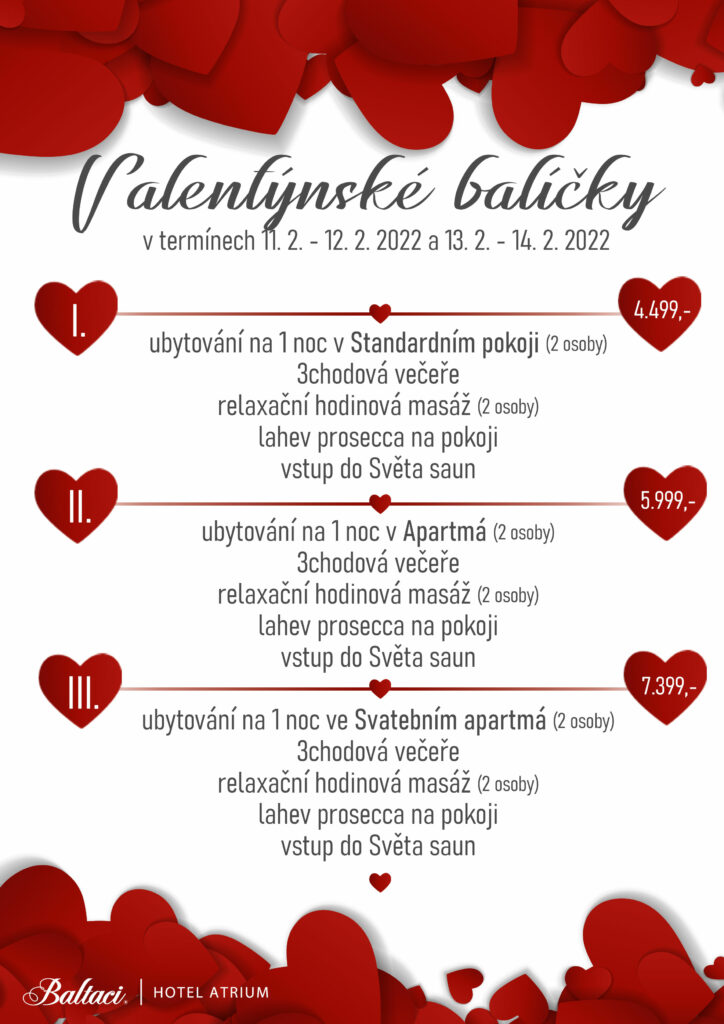 Valentýnské balíčky
v termínech 11. 2. - 12. 2. 2022 a 13. 2. - 14. 2. 2022

I.
4.499,-
ubytování na 1 noc v Standardním pokoji (2 osoby)
3chodová večeře
relaxační hodinová masáž (2 osoby)
lahev prosecca na pokoji
vstup do Světa saun

II.
5.999,-
ubytování na 1 noc v Apartmá (2 osoby)
3chodová večeře
relaxační hodinová masáž (2 osoby)
lahev prosecca na pokoji
vstup do Světa saun

III.
7.399,-
ubytování na 1 noc ve Svatebním apartmá (2 osoby)
3chodová večeře
relaxační hodinová masáž (2 osoby)
lahev prosecca na pokoji
vstup do Světa saun

Baltaci | HOTEL ATRIUM